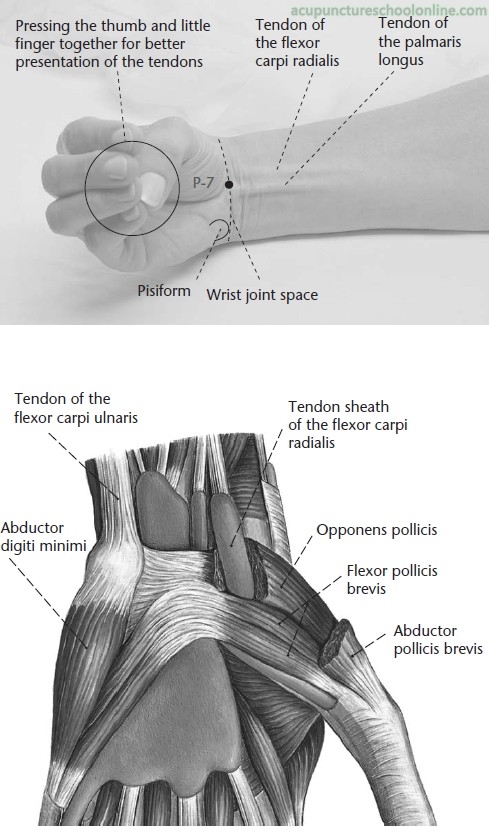 acupunctureschoolonline.com

Pressing the thumb and little finger together for better presentation of the tendons

Tendon of the flexor carpi radialis

Tendon of the palmaris longus

P-7

Pisiform

Wrist joint space

Tendon of the flexor carpi ulnaris

Tendon sheath of the flexor carpi radialis

Abductor digiti minimi

Opponens pollicis

Flexor pollicis brevis

Abductor pollicis brevis